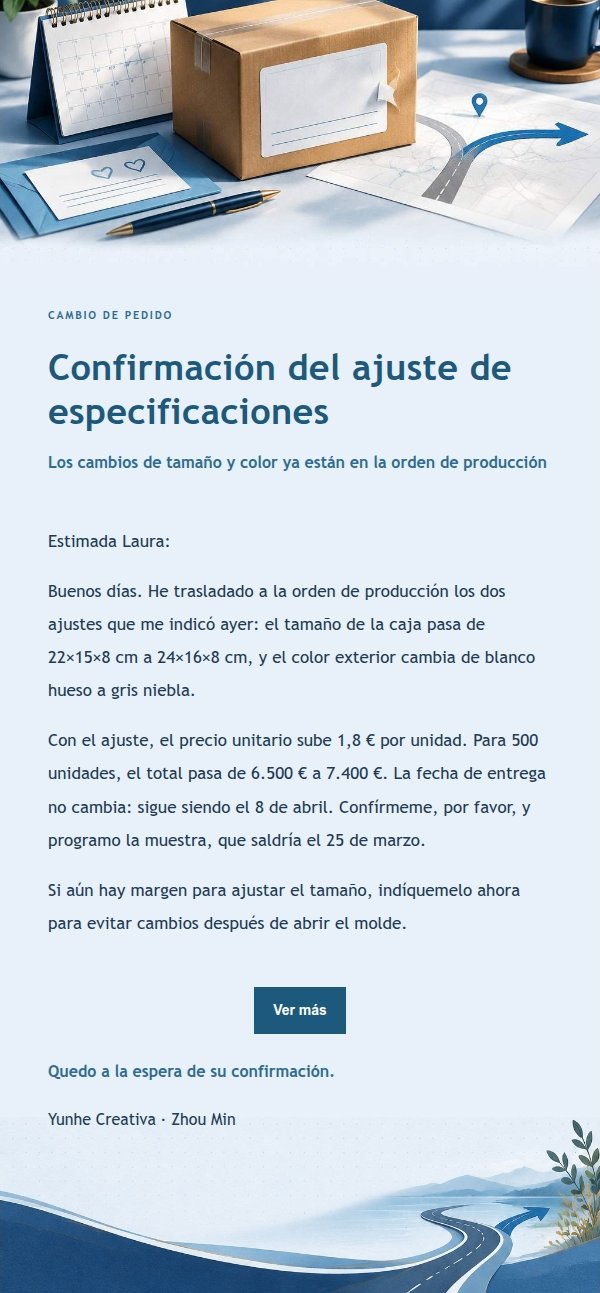 CAMBIO DE PEDIDO

Confirmación del ajuste de especificaciones

Los cambios de tamaño y color ya están en la orden de producción

Estimada Laura:

Buenos días. He trasladado a la orden de producción los dos ajustes que me indicó ayer: el tamaño de la caja pasa de 22×15×8 cm a 24×16×8 cm, y el color exterior cambia de blanco hueso a gris niebla.

Con el ajuste, el precio unitario sube 1,8 € por unidad. Para 500 unidades, el total pasa de 6.500 € a 7.400 €. La fecha de entrega no cambia: sigue siendo el 8 de abril. Confírmeme, por favor, y programo la muestra, que saldría el 25 de marzo.

Si aún hay margen para ajustar el tamaño, indíquemelo ahora para evitar cambios después de abrir el molde.

Ver más

Quedo a la espera de su confirmación.

Yunhe Creativa · Zhou Min